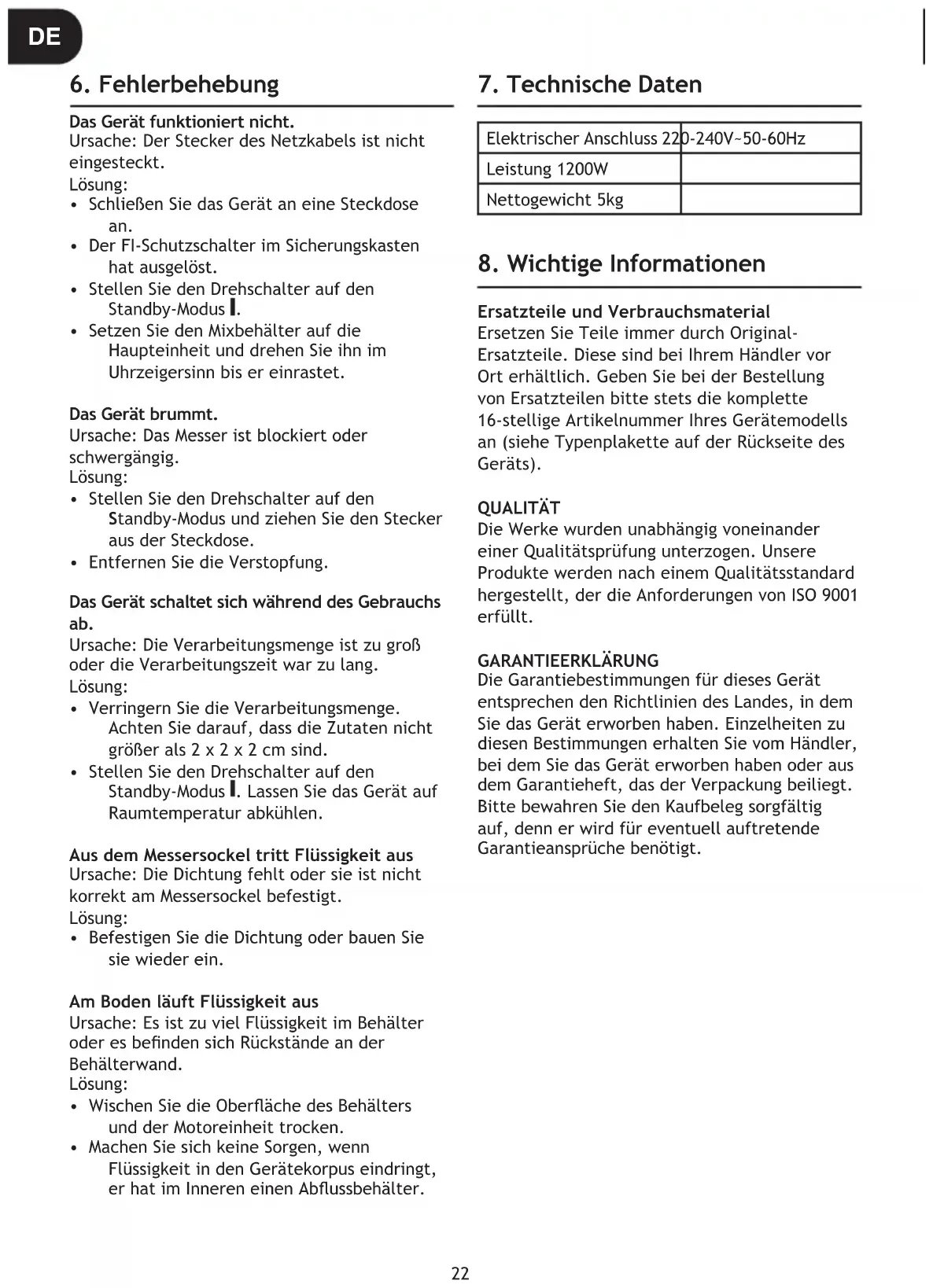 DE

6. Fehlerbehebung

Das Gerät funktioniert nicht.
Ursache: Der Stecker des Netzkabels ist nicht eingesteckt.
Lösung:
• Schließen Sie das Gerät an eine Steckdose an.
• Der FI-Schutzschalter im Sicherungskasten hat ausgelöst.
• Stellen Sie den Drehschalter auf den Standby-Modus I.
• Setzen Sie den Mixbehälter auf die Haupteinheit und drehen Sie ihn im Uhrzeigersinn bis er einrastet.

Das Gerät brummt.
Ursache: Das Messer ist blockiert oder schwergängig.
Lösung:
• Stellen Sie den Drehschalter auf den Standby-Modus und ziehen Sie den Stecker aus der Steckdose.
• Entfernen Sie die Verstopfung.

Das Gerät schaltet sich während des Gebrauchs ab.
Ursache: Die Verarbeitungsmenge ist zu groß oder die Verarbeitungszeit war zu lang.
Lösung:
• Verringern Sie die Verarbeitungsmenge. Achten Sie darauf, dass die Zutaten nicht größer als 2 x 2 x 2 cm sind.
• Stellen Sie den Drehschalter auf den Standby-Modus I. Lassen Sie das Gerät auf Raumtemperatur abkühlen.

Aus dem Messersockel tritt Flüssigkeit aus
Ursache: Die Dichtung fehlt oder sie ist nicht korrekt am Messersockel befestigt.
Lösung:
• Befestigen Sie die Dichtung oder bauen Sie sie wieder ein.

Am Boden läuft Flüssigkeit aus
Ursache: Es ist zu viel Flüssigkeit im Behälter oder es befinden sich Rückstände an der Behälterwand.
Lösung:
• Wischen Sie die Oberfläche des Behälters und der Motoreinheit trocken.
• Machen Sie sich keine Sorgen, wenn Flüssigkeit in den Gerätekorpus eindringt, er hat im Inneren einen Abflussbehälter.

7. Technische Daten

| Elektrischer Anschluss 220-240V~50-60Hz | |
|---|---|
| Leistung 1200W | |
| Nettogewicht 5kg | |

8. Wichtige Informationen

Ersatzteile und Verbrauchsmaterial
Ersetzen Sie Teile immer durch Original-Ersatzteile. Diese sind bei Ihrem Händler vor Ort erhältlich. Geben Sie bei der Bestellung von Ersatzteilen bitte stets die komplette 16-stellige Artikelnummer Ihres Gerätemodells an (siehe Typenplakette auf der Rückseite des Geräts).

QUALITÄT
Die Werke wurden unabhängig voneinander einer Qualitätsprüfung unterzogen. Unsere Produkte werden nach einem Qualitätsstandard hergestellt, der die Anforderungen von ISO 9001 erfüllt.

GARANTIEERKLÄRUNG
Die Garantiebestimmungen für dieses Gerät entsprechen den Richtlinien des Landes, in dem Sie das Gerät erworben haben. Einzelheiten zu diesen Bestimmungen erhalten Sie vom Händler, bei dem Sie das Gerät erworben haben oder aus dem Garantieheft, das der Verpackung beiliegt. Bitte bewahren Sie den Kaufbeleg sorgfältig auf, denn er wird für eventuell auftretende Garantieansprüche benötigt.

22